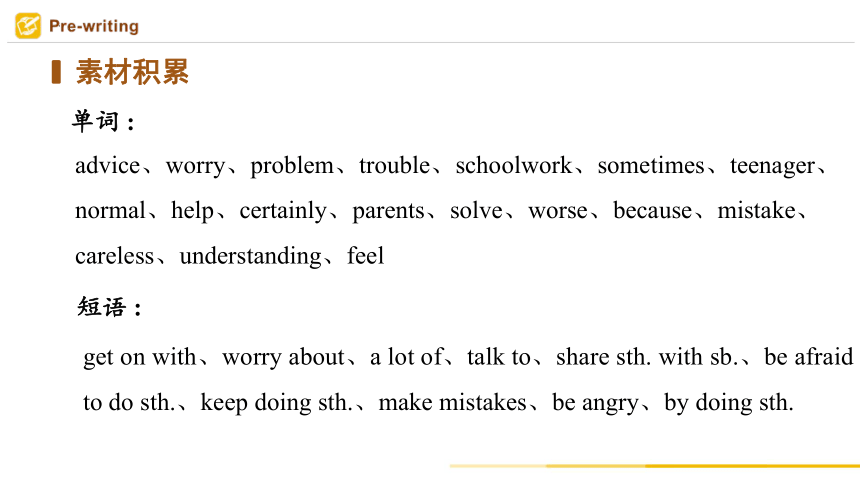 Pre-writing

素材积累

单词：

advice、worry、problem、trouble、schoolwork、sometimes、teenager、normal、help、certainly、parents、solve、worse、because、mistake、careless、understanding、feel

短语：

get on with、worry about、a lot of、talk to、share sth. with sb.、be afraid to do sth.、keep doing sth.、make mistakes、be angry、by doing sth.